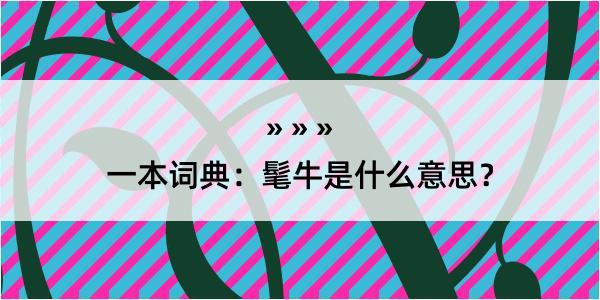 » » »

一本词典：髦牛是什么意思？